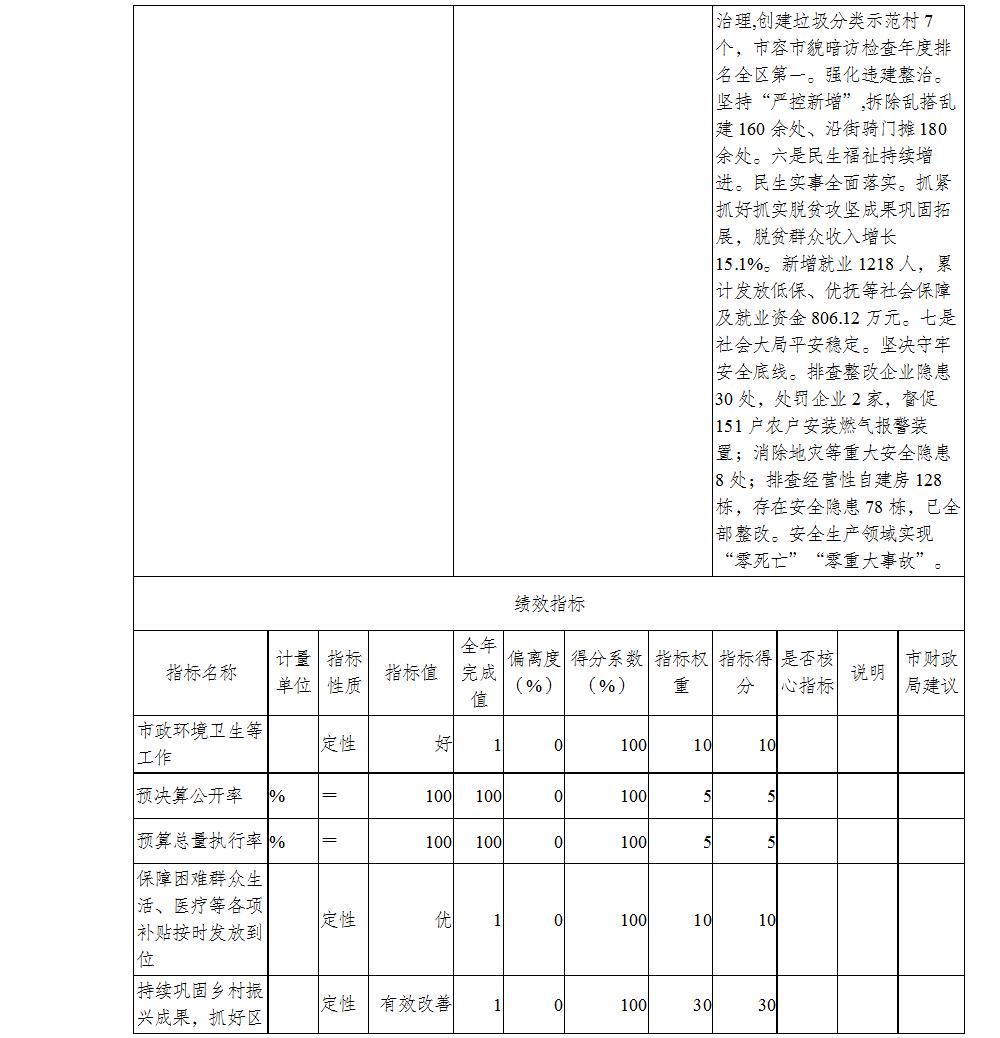 治理,创建垃圾分类示范村7个，市容市貌暗访检查年度排名全区第一。强化违建整治。坚持“严控新增”,拆除乱搭乱建160余处、沿街骑门摊180余处。六是民生福祉持续增进。民生实事全面落实。抓紧抓好抓实脱贫攻坚成果巩固拓展，脱贫群众收入增长15.1%。新增就业1218人，累计发放低保、优抚等社会保障及就业资金806.12万元。七是社会大局平安稳定。坚决守牢安全底线。排查整改企业隐患30处，处罚企业2家，督促151户农户安装燃气报警装置；消除地灾等重大安全隐患8处；排查经营性自建房128栋，存在安全隐患78栋，已全部整改。安全生产领域实现“零死亡”“零重大事故”。

绩效指标

| 指标名称 | 计量单位 | 指标性质 | 指标值 | 全年完成值 | 偏离度（%） | 得分系数（%） | 指标权重 | 指标得分 | 是否核心指标 | 说明 | 市财政局建议 |
|---|---|---|---|---|---|---|---|---|---|---|---|
| 市政环境卫生等工作 |  | 定性 | 好 | 1 | 0 | 100 | 10 | 10 |  |  |  |
| 预决算公开率 | % | ＝ | 100 | 100 | 0 | 100 | 5 | 5 |  |  |  |
| 预算总量执行率 | % | ＝ | 100 | 100 | 0 | 100 | 5 | 5 |  |  |  |
| 保障困难群众生活、医疗等各项补贴按时发放到位 |  | 定性 | 优 | 1 | 0 | 100 | 10 | 10 |  |  |  |
| 持续巩固乡村振兴成果，抓好区 |  | 定性 | 有效改善 | 1 | 0 | 100 | 30 | 30 |  |  |  |